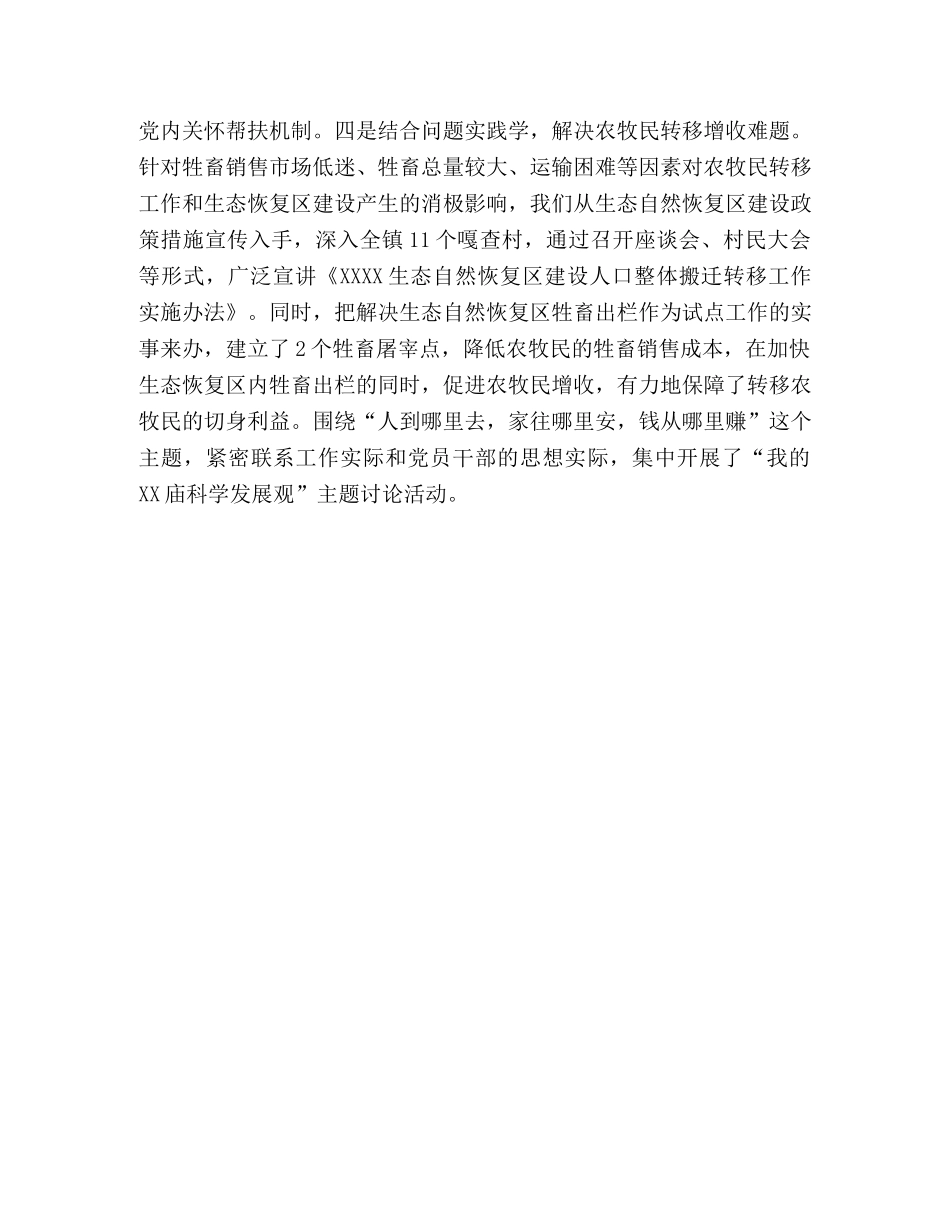 党内关怀帮扶机制。四是结合问题实践学，解决农牧民转移增收难题。针对牲畜销售市场低迷、牲畜总量较大、运输困难等因素对农牧民转移工作和生态恢复区建设产生的消极影响，我们从生态自然恢复区建设政策措施宣传入手，深入全镇11个嘎查村，通过召开座谈会、村民大会等形式，广泛宣讲《XXXX生态自然恢复区建设人口整体搬迁转移工作实施办法》。同时，把解决生态自然恢复区牲畜出栏作为试点工作的实事来办，建立了2个牲畜屠宰点，降低农牧民的牲畜销售成本，在加快生态恢复区内牲畜出栏的同时，促进农牧民增收，有力地保障了转移农牧民的切身利益。围绕“人到哪里去，家往哪里安，钱从哪里赚”这个主题，紧密联系工作实际和党员干部的思想实际，集中开展了“我的XX庙科学发展观”主题讨论活动。